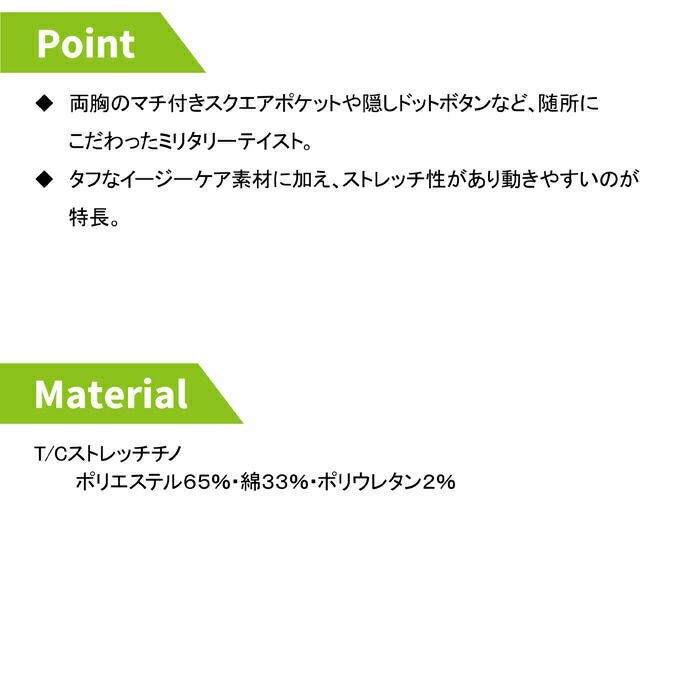 Point

◆ 両胸のマチ付きスクエアポケットや隠しドットボタンなど、随所にこだわったミリタリーテイスト。

◆ タフなイージーケア素材に加え、ストレッチ性があり動きやすいのが特長。

Material

T/Cストレッチチノ
ポリエステル65%・綿33%・ポリウレタン2%